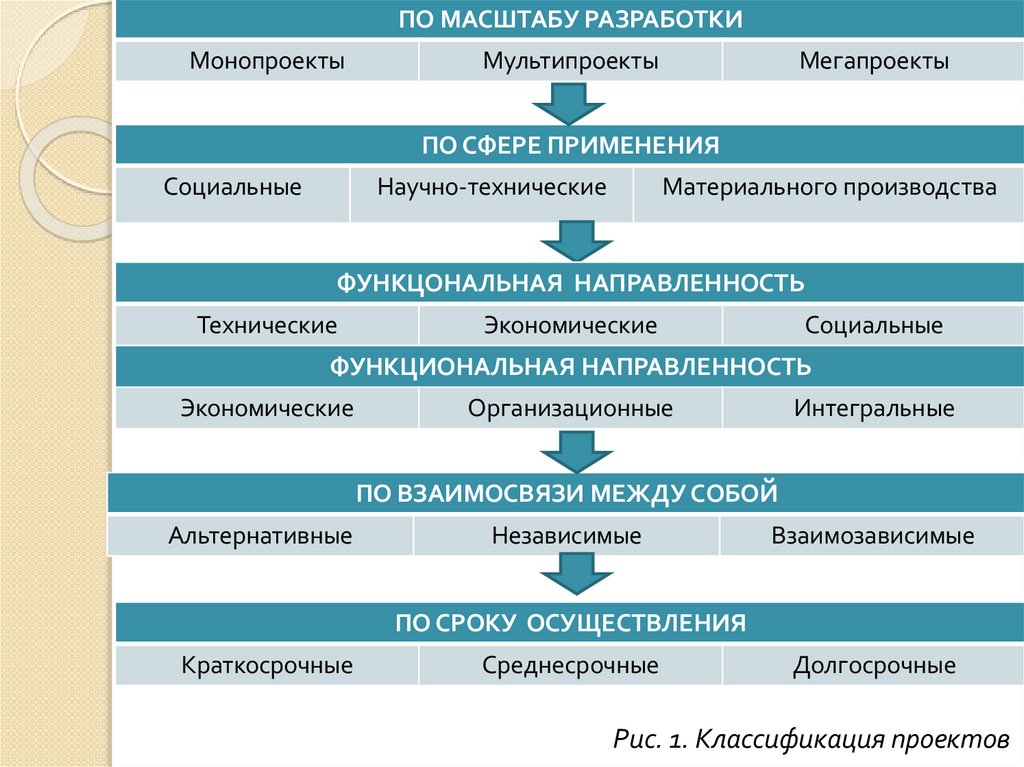 ПО МАСШТАБУ РАЗРАБОТКИ

| Монопроекты | Мультипроекты | Мегапроекты |
|---|---|---|

ПО СФЕРЕ ПРИМЕНЕНИЯ

| Социальные | Научно-технические | Материального производства |
|---|---|---|

ФУНКЦОНАЛЬНАЯ НАПРАВЛЕННОСТЬ

| Технические | Экономические | Социальные |
|---|---|---|

ФУНКЦИОНАЛЬНАЯ НАПРАВЛЕННОСТЬ

| Экономические | Организационные | Интегральные |
|---|---|---|

ПО ВЗАИМОСВЯЗИ МЕЖДУ СОБОЙ

| Альтернативные | Независимые | Взаимозависимые |
|---|---|---|

ПО СРОКУ ОСУЩЕСТВЛЕНИЯ

| Краткосрочные | Среднесрочные | Долгосрочные |
|---|---|---|

Рис. 1. Классификация проектов